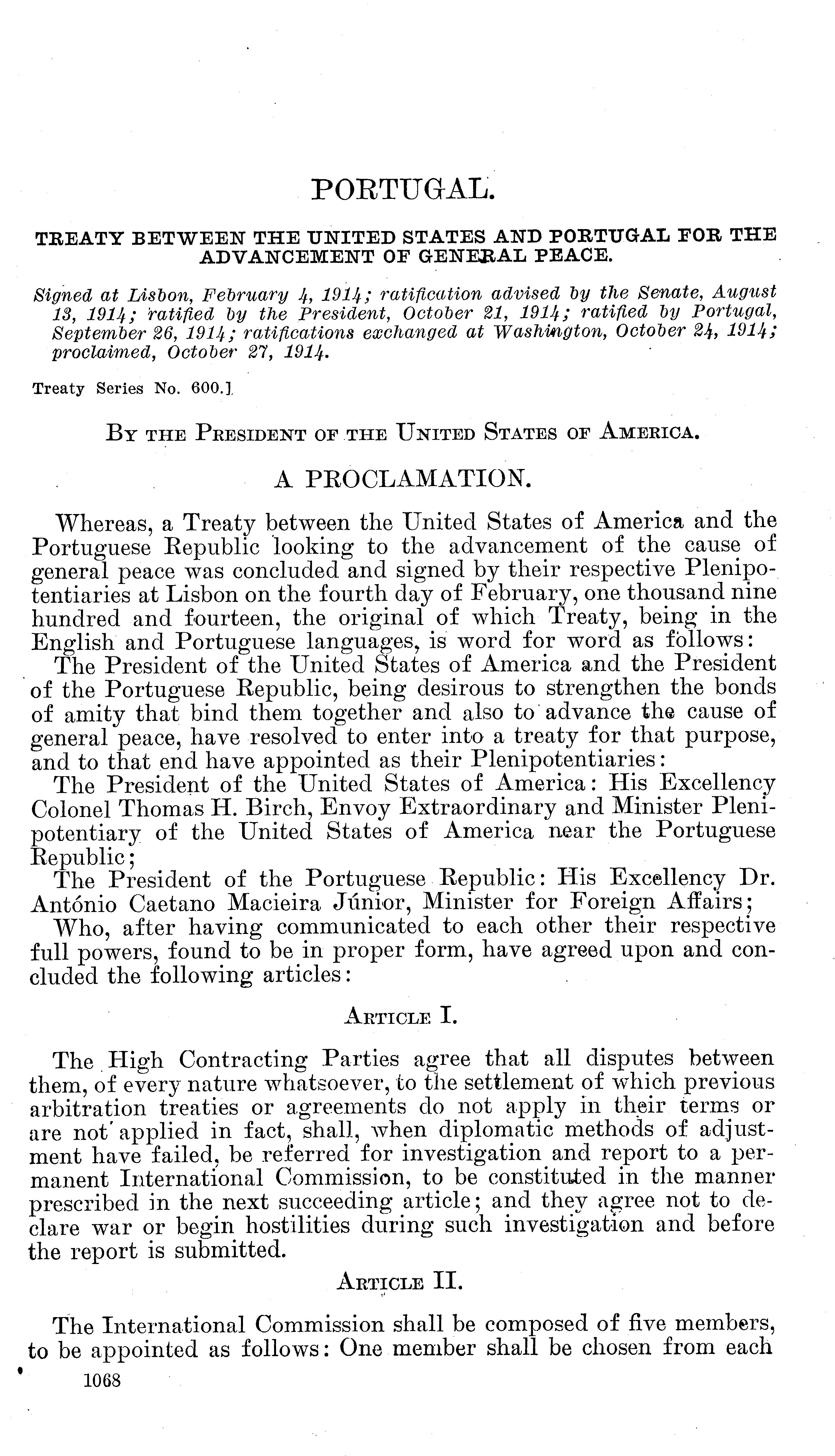 PORTUGAL.

TREATY BETWEEN THE UNITED STATES AND PORTUGAL FOR THE ADVANCEMENT OF GENERAL PEACE.

Signed at Lisbon, February 4, 1914; ratification advised by the Senate, August 13, 1914; ratified by the President, October 21, 1914; ratified by Portugal, September 26, 1914; ratifications exchanged at Washington, October 24, 1914; proclaimed, October 27, 1914.

Treaty Series No. 600.]

BY THE PRESIDENT OF THE UNITED STATES OF AMERICA.

A PROCLAMATION.

Whereas, a Treaty between the United States of America and the Portuguese Republic looking to the advancement of the cause of general peace was concluded and signed by their respective Plenipotentiaries at Lisbon on the fourth day of February, one thousand nine hundred and fourteen, the original of which Treaty, being in the English and Portuguese languages, is word for word as follows:

The President of the United States of America and the President of the Portuguese Republic, being desirous to strengthen the bonds of amity that bind them together and also to advance the cause of general peace, have resolved to enter into a treaty for that purpose, and to that end have appointed as their Plenipotentiaries:

The President of the United States of America: His Excellency Colonel Thomas H. Birch, Envoy Extraordinary and Minister Plenipotentiary of the United States of America near the Portuguese Republic;

The President of the Portuguese Republic: His Excellency Dr. António Caetano Macieira Júnior, Minister for Foreign Affairs;

Who, after having communicated to each other their respective full powers, found to be in proper form, have agreed upon and concluded the following articles:

ARTICLE I.

The High Contracting Parties agree that all disputes between them, of every nature whatsoever, to the settlement of which previous arbitration treaties or agreements do not apply in their terms or are not applied in fact, shall, when diplomatic methods of adjustment have failed, be referred for investigation and report to a permanent International Commission, to be constituted in the manner prescribed in the next succeeding article; and they agree not to declare war or begin hostilities during such investigation and before the report is submitted.

ARTICLE II.

The International Commission shall be composed of five members, to be appointed as follows: One member shall be chosen from each

1068